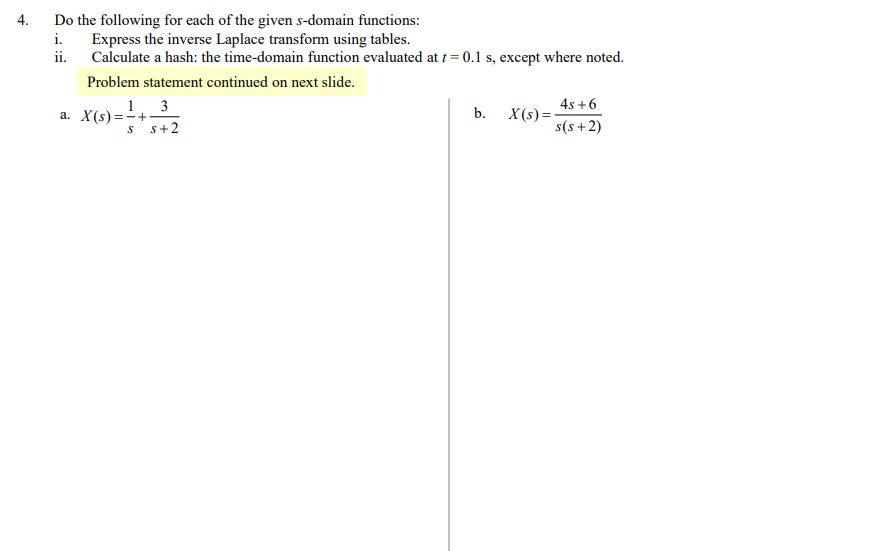 4. Do the following for each of the given $s$-domain functions:

i. Express the inverse Laplace transform using tables.

ii. Calculate a hash: the time-domain function evaluated at $t = 0.1$ s, except where noted.

Problem statement continued on next slide.

a. $X(s) = \frac{1}{s} + \frac{3}{s+2}$

b. $X(s) = \frac{4s+6}{s(s+2)}$